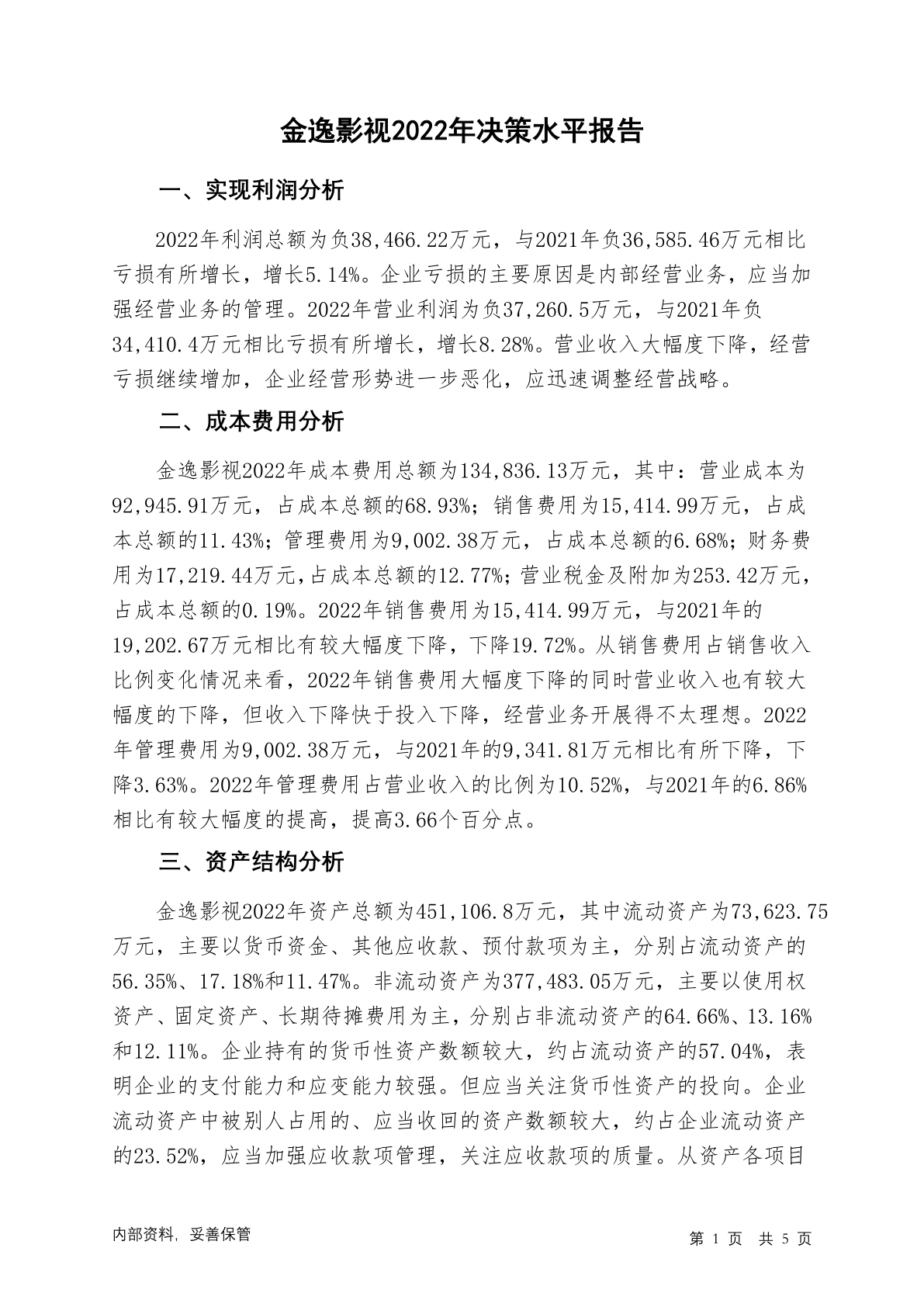 金逸影视2022年决策水平报告

一、实现利润分析

2022年利润总额为负38,466.22万元，与2021年负36,585.46万元相比亏损有所增长，增长5.14%。企业亏损的主要原因是内部经营业务，应当加强经营业务的管理。2022年营业利润为负37,260.5万元，与2021年负34,410.4万元相比亏损有所增长，增长8.28%。营业收入大幅度下降，经营亏损继续增加，企业经营形势进一步恶化，应迅速调整经营战略。

二、成本费用分析

金逸影视2022年成本费用总额为134,836.13万元，其中：营业成本为92,945.91万元，占成本总额的68.93%；销售费用为15,414.99万元，占成本总额的11.43%；管理费用为9,002.38万元，占成本总额的6.68%；财务费用为17,219.44万元，占成本总额的12.77%；营业税金及附加为253.42万元，占成本总额的0.19%。2022年销售费用为15,414.99万元，与2021年的19,202.67万元相比有较大幅度下降，下降19.72%。从销售费用占销售收入比例变化情况来看，2022年销售费用大幅度下降的同时营业收入也有较大幅度的下降，但收入下降快于投入下降，经营业务开展得不太理想。2022年管理费用为9,002.38万元，与2021年的9,341.81万元相比有所下降，下降3.63%。2022年管理费用占营业收入的比例为10.52%，与2021年的6.86%相比有较大幅度的提高，提高3.66个百分点。

三、资产结构分析

金逸影视2022年资产总额为451,106.8万元，其中流动资产为73,623.75万元，主要以货币资金、其他应收款、预付款项为主，分别占流动资产的56.35%、17.18%和11.47%。非流动资产为377,483.05万元，主要以使用权资产、固定资产、长期待摊费用为主，分别占非流动资产的64.66%、13.16%和12.11%。企业持有的货币性资产数额较大，约占流动资产的57.04%，表明企业的支付能力和应变能力较强。但应当关注货币性资产的投向。企业流动资产中被别人占用的、应当收回的资产数额较大，约占企业流动资产的23.52%，应当加强应收款项管理，关注应收款项的质量。从资产各项目

内部资料，妥善保管

第 1 页　共 5 页